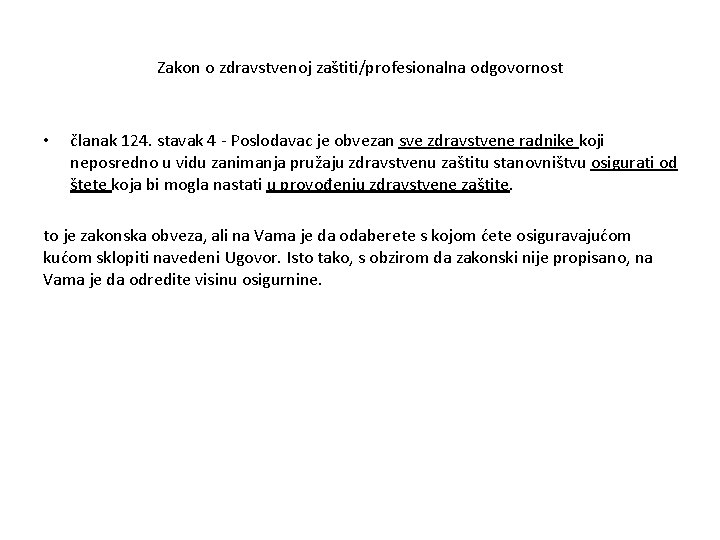 Zakon o zdravstvenoj zaštiti/profesionalna odgovornost

• članak 124. stavak 4 - Poslodavac je obvezan sve zdravstvene radnike koji neposredno u vidu zanimanja pružaju zdravstvenu zaštitu stanovništvu osigurati od štete koja bi mogla nastati u provođenju zdravstvene zaštite.

to je zakonska obveza, ali na Vama je da odaberete s kojom ćete osiguravajućom kućom sklopiti navedeni Ugovor. Isto tako, s obzirom da zakonski nije propisano, na Vama je da odredite visinu osigurnine.